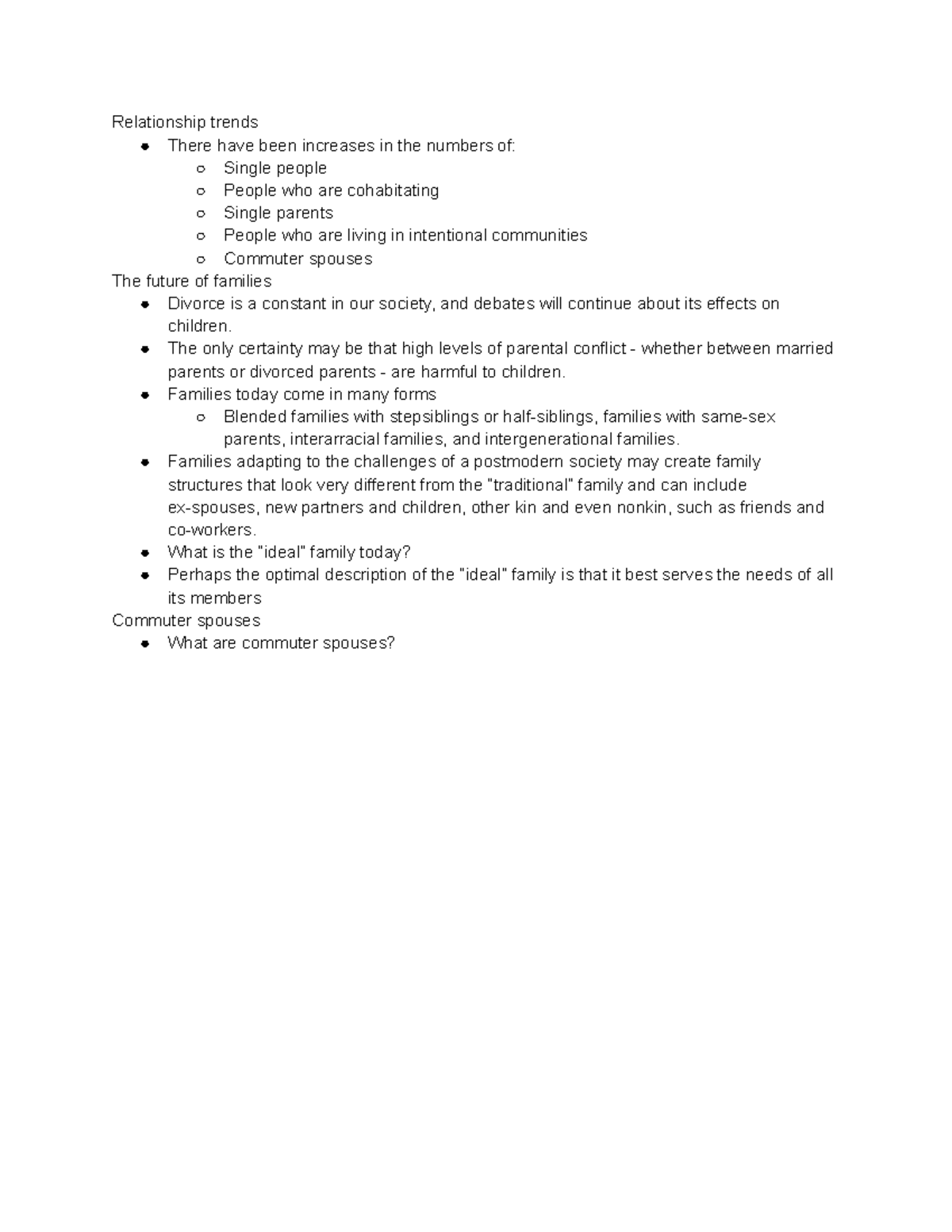 Relationship trends

- There have been increases in the numbers of:
  - Single people
  - People who are cohabitating
  - Single parents
  - People who are living in intentional communities
  - Commuter spouses

The future of families

- Divorce is a constant in our society, and debates will continue about its effects on children.
- The only certainty may be that high levels of parental conflict - whether between married parents or divorced parents - are harmful to children.
- Families today come in many forms
  - Blended families with stepsiblings or half-siblings, families with same-sex parents, interarracial families, and intergenerational families.
- Families adapting to the challenges of a postmodern society may create family structures that look very different from the "traditional" family and can include ex-spouses, new partners and children, other kin and even nonkin, such as friends and co-workers.
- What is the "ideal" family today?
- Perhaps the optimal description of the "ideal" family is that it best serves the needs of all its members

Commuter spouses

- What are commuter spouses?